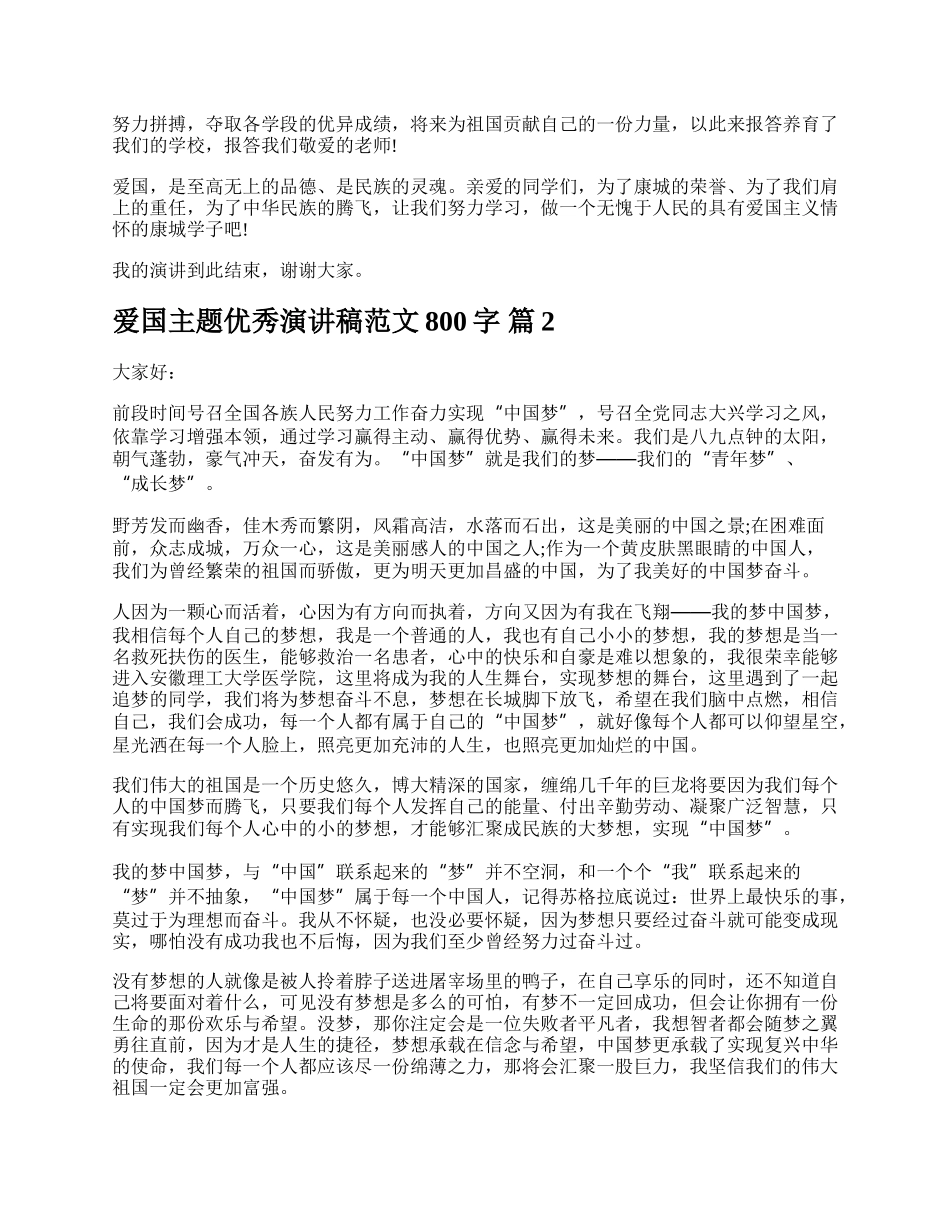 努力拼搏，夺取各学段的优异成绩，将来为祖国贡献自己的一份力量，以此来报答养育了我们的学校，报答我们敬爱的老师!

爱国，是至高无上的品德、是民族的灵魂。亲爱的同学们，为了康城的荣誉、为了我们肩上的重任，为了中华民族的腾飞，让我们努力学习，做一个无愧于人民的具有爱国主义情怀的康城学子吧!

我的演讲到此结束，谢谢大家。

爱国主题优秀演讲稿范文 800 字 篇 2

大家好：

前段时间号召全国各族人民努力工作奋力实现“中国梦”，号召全党同志大兴学习之风，依靠学习增强本领，通过学习赢得主动、赢得优势、赢得未来。我们是八九点钟的太阳，朝气蓬勃，豪气冲天，奋发有为。“中国梦”就是我们的梦——我们的“青年梦”、“成长梦”。

野芳发而幽香，佳木秀而繁阴，风霜高洁，水落而石出，这是美丽的中国之景;在困难面前，众志成城，万众一心，这是美丽感人的中国之人;作为一个黄皮肤黑眼睛的中国人，我们为曾经繁荣的祖国而骄傲，更为明天更加昌盛的中国，为了我美好的中国梦奋斗。

人因为一颗心而活着，心因为有方向而执着，方向又因为有我在飞翔——我的梦中国梦，我相信每个人自己的梦想，我是一个普通的人，我也有自己小小的梦想，我的梦想是当一名救死扶伤的医生，能够救治一名患者，心中的快乐和自豪是难以想象的，我很荣幸能够进入安徽理工大学医学院，这里将成为我的人生舞台，实现梦想的舞台，这里遇到了一起追梦的同学，我们将为梦想奋斗不息，梦想在长城脚下放飞，希望在我们脑中点燃，相信自己，我们会成功，每一个人都有属于自己的“中国梦”，就好像每个人都可以仰望星空，星光洒在每一个人脸上，照亮更加充沛的人生，也照亮更加灿烂的中国。

我们伟大的祖国是一个历史悠久，博大精深的国家，缠绵几千年的巨龙将要因为我们每个人的中国梦而腾飞，只要我们每个人发挥自己的能量、付出辛勤劳动、凝聚广泛智慧，只有实现我们每个人心中的小的梦想，才能够汇聚成民族的大梦想，实现“中国梦”。

我的梦中国梦，与“中国”联系起来的“梦”并不空洞，和一个个“我”联系起来的“梦”并不抽象，“中国梦”属于每一个中国人，记得苏格拉底说过：世界上最快乐的事，莫过于为理想而奋斗。我从不怀疑，也没必要怀疑，因为梦想只要经过奋斗就可能变成现实，哪怕没有成功我也不后悔，因为我们至少曾经努力过奋斗过。

没有梦想的人就像是被人拎着脖子送进屠宰场里的鸭子，在自己享乐的同时，还不知道自己将要面对着什么，可见没有梦想是多么的可怕，有梦不一定回成功，但会让你拥有一份生命的那份欢乐与希望。没梦，那你注定会是一位失败者平凡者，我想智者都会随梦之翼勇往直前，因为才是人生的捷径，梦想承载在信念与希望，中国梦更承载了实现复兴中华的使命，我们每一个人都应该尽一份绵薄之力，那将会汇聚一股巨力，我坚信我们的伟大祖国一定会更加富强。